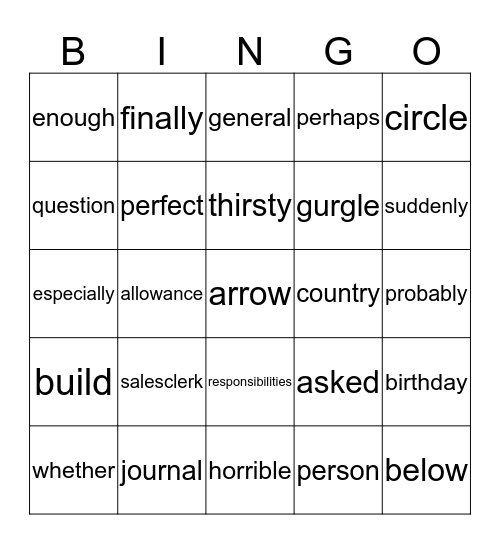 | B | I | N | G | O |
|---|---|---|---|---|
| enough | finally | general | perhaps | circle |
| question | perfect | thirsty | gurgle | suddenly |
| especially | allowance | arrow | country | probably |
| build | salesclerk | responsibilities | asked | birthday |
| whether | journal | horrible | person | below |